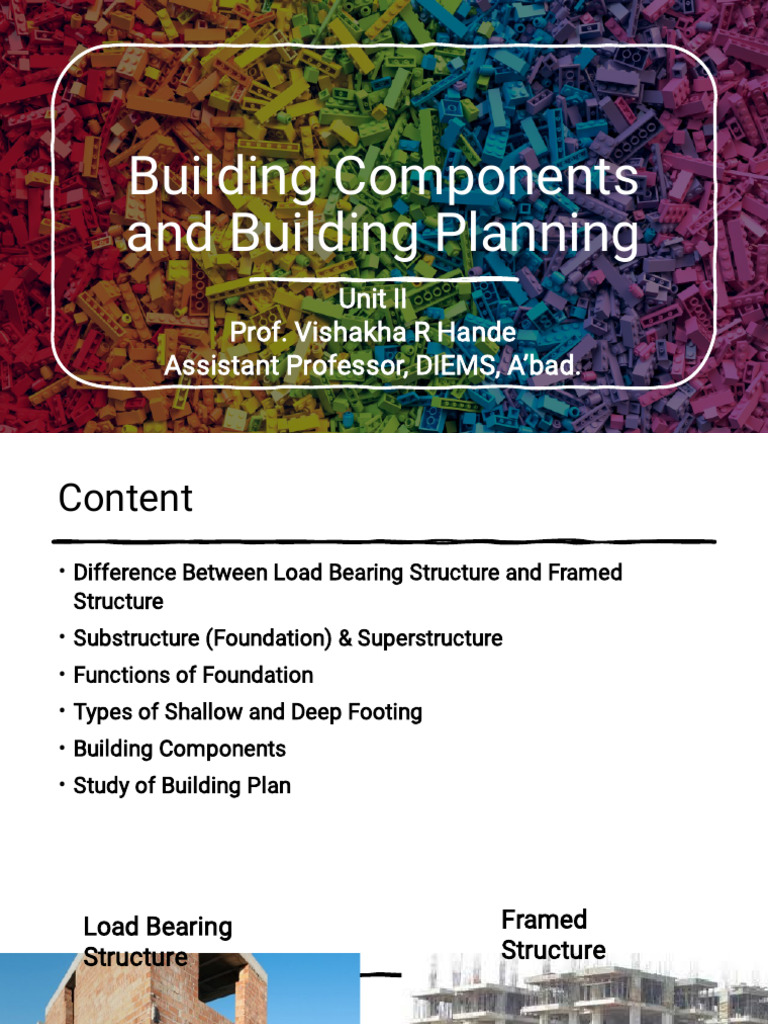 Building Components and Building Planning

Unit II
Prof. Vishakha R Hande
Assistant Professor, DIEMS, A'bad.

Content

• Difference Between Load Bearing Structure and Framed Structure
• Substructure (Foundation) & Superstructure
• Functions of Foundation
• Types of Shallow and Deep Footing
• Building Components
• Study of Building Plan

Load Bearing Structure

Framed Structure